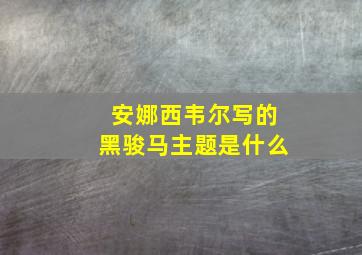 安娜西韦尔写的
黑骏马主题是什么